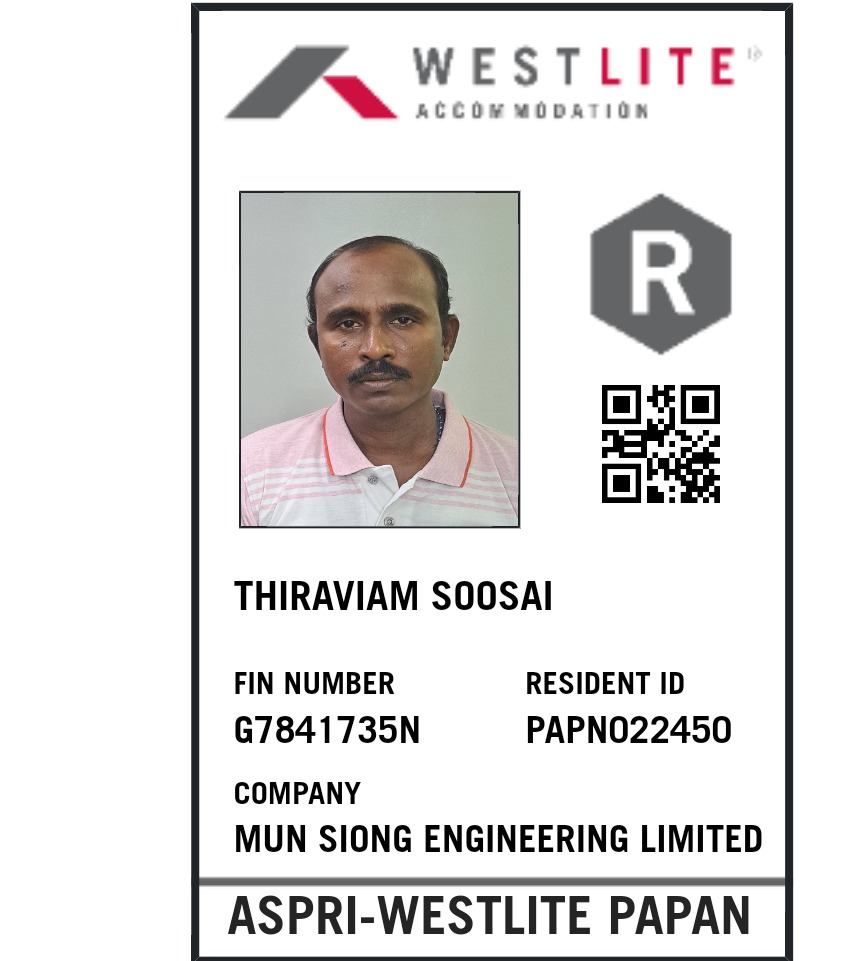 WESTLITE
ACCOMMODATION

R

THIRAVIAM SOOSAI

FIN NUMBER
G7841735N

RESIDENT ID
PAPN022450

COMPANY
MUN SIONG ENGINEERING LIMITED

ASPRI-WESTLITE PAPAN